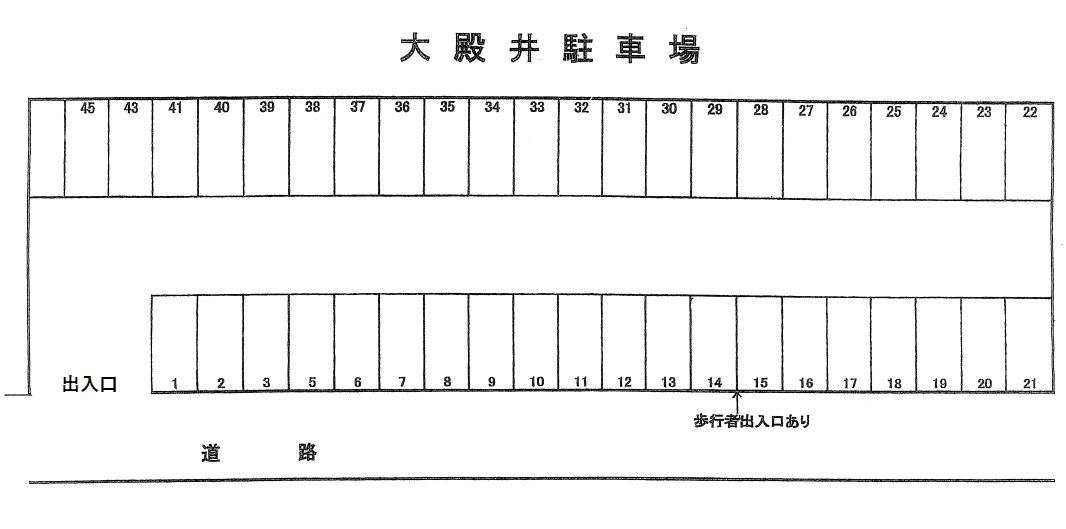 大殿井駐車場

45 43 41 40 39 38 37 36 35 34 33 32 31 30 29 28 27 26 25 24 23 22

出入口 1 2 3 5 6 7 8 9 10 11 12 13 14 15 16 17 18 19 20 21

歩行者出入口あり

道 路